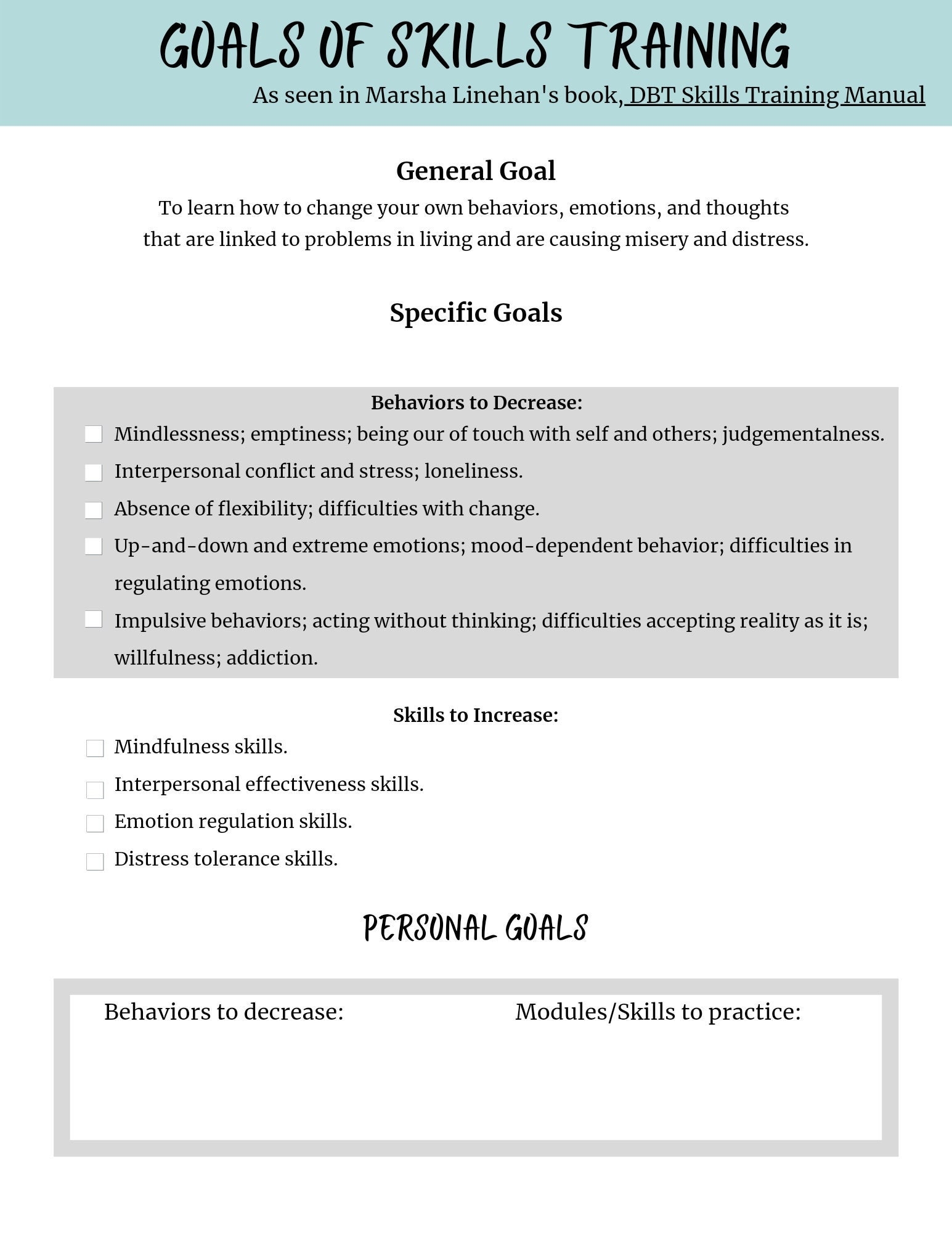 GOALS OF SKILLS TRAINING

As seen in Marsha Linehan's book, DBT Skills Training Manual

General Goal

To learn how to change your own behaviors, emotions, and thoughts that are linked to problems in living and are causing misery and distress.

Specific Goals

Behaviors to Decrease:

Mindlessness; emptiness; being our of touch with self and others; judgementalness.

Interpersonal conflict and stress; loneliness.

Absence of flexibility; difficulties with change.

Up-and-down and extreme emotions; mood-dependent behavior; difficulties in regulating emotions.

Impulsive behaviors; acting without thinking; difficulties accepting reality as it is; willfulness; addiction.

Skills to Increase:

Mindfulness skills.

Interpersonal effectiveness skills.

Emotion regulation skills.

Distress tolerance skills.

PERSONAL GOALS

Behaviors to decrease:

Modules/Skills to practice: